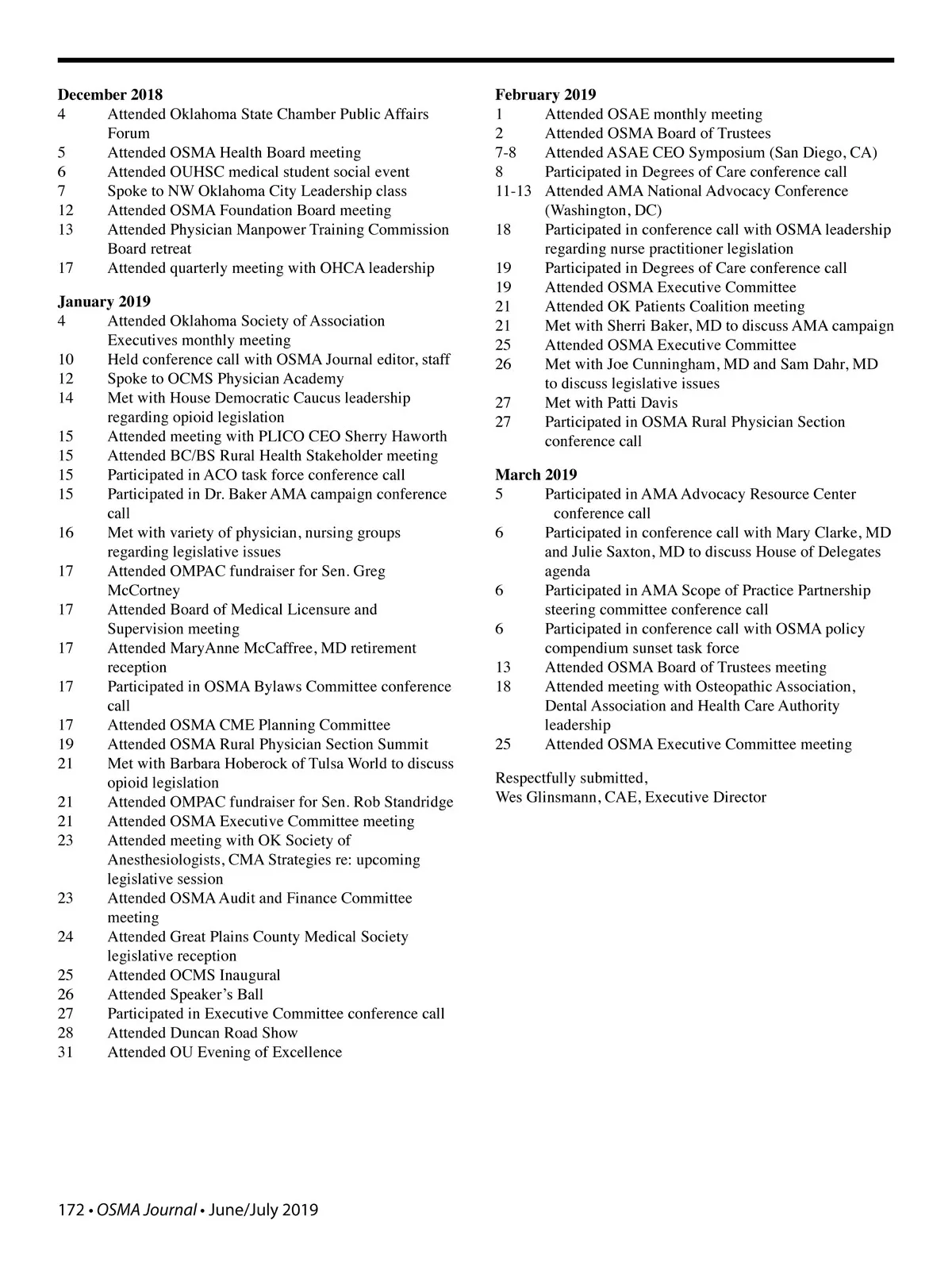 December 2018
4 Attended Oklahoma State Chamber Public Affairs Forum
5 Attended OSMA Health Board meeting
6 Attended OUHSC medical student social event
7 Spoke to NW Oklahoma City Leadership class
12 Attended OSMA Foundation Board meeting
13 Attended Physician Manpower Training Commission Board retreat
17 Attended quarterly meeting with OHCA leadership

January 2019
4 Attended Oklahoma Society of Association Executives monthly meeting
10 Held conference call with OSMA Journal editor, staff
12 Spoke to OCMS Physician Academy
14 Met with House Democratic Caucus leadership regarding opioid legislation
15 Attended meeting with PLICO CEO Sherry Haworth
15 Attended BC/BS Rural Health Stakeholder meeting
15 Participated in ACO task force conference call
15 Participated in Dr. Baker AMA campaign conference call
16 Met with variety of physician, nursing groups regarding legislative issues
17 Attended OMPAC fundraiser for Sen. Greg McCortney
17 Attended Board of Medical Licensure and Supervision meeting
17 Attended MaryAnne McCaffree, MD retirement reception
17 Participated in OSMA Bylaws Committee conference call
17 Attended OSMA CME Planning Committee
19 Attended OSMA Rural Physician Section Summit
21 Met with Barbara Hoberock of Tulsa World to discuss opioid legislation
21 Attended OMPAC fundraiser for Sen. Rob Standridge
21 Attended OSMA Executive Committee meeting
23 Attended meeting with OK Society of Anesthesiologists, CMA Strategies re: upcoming legislative session
23 Attended OSMA Audit and Finance Committee meeting
24 Attended Great Plains County Medical Society legislative reception
25 Attended OCMS Inaugural
26 Attended Speaker's Ball
27 Participated in Executive Committee conference call
28 Attended Duncan Road Show
31 Attended OU Evening of Excellence

February 2019
1 Attended OSAE monthly meeting
2 Attended OSMA Board of Trustees
7-8 Attended ASAE CEO Symposium (San Diego, CA)
8 Participated in Degrees of Care conference call
11-13 Attended AMA National Advocacy Conference (Washington, DC)
18 Participated in conference call with OSMA leadership regarding nurse practitioner legislation
19 Participated in Degrees of Care conference call
19 Attended OSMA Executive Committee
21 Attended OK Patients Coalition meeting
21 Met with Sherri Baker, MD to discuss AMA campaign
25 Attended OSMA Executive Committee
26 Met with Joe Cunningham, MD and Sam Dahr, MD to discuss legislative issues
27 Met with Patti Davis
27 Participated in OSMA Rural Physician Section conference call

March 2019
5 Participated in AMA Advocacy Resource Center conference call
6 Participated in conference call with Mary Clarke, MD and Julie Saxton, MD to discuss House of Delegates agenda
6 Participated in AMA Scope of Practice Partnership steering committee conference call
6 Participated in conference call with OSMA policy compendium sunset task force
13 Attended OSMA Board of Trustees meeting
18 Attended meeting with Osteopathic Association, Dental Association and Health Care Authority leadership
25 Attended OSMA Executive Committee meeting

Respectfully submitted,
Wes Glinsmann, CAE, Executive Director

172 • OSMA Journal • June/July 2019